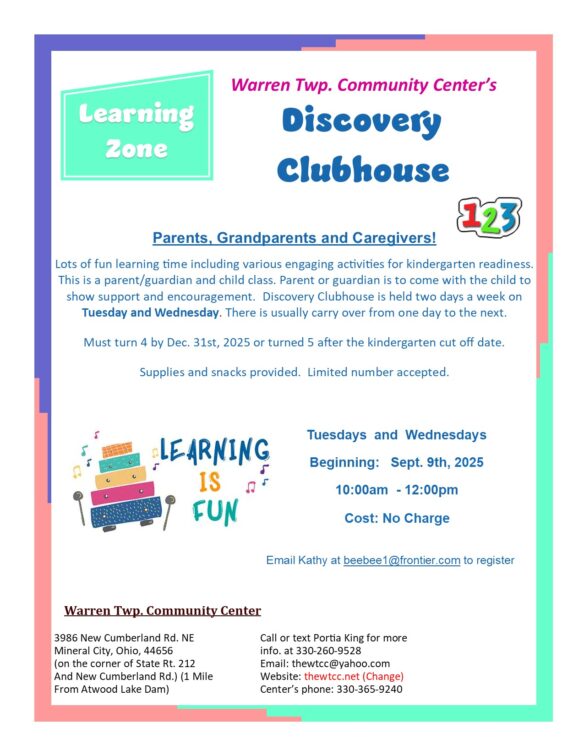 Learning Zone

Warren Twp. Community Center's

Discovery Clubhouse

123

Parents, Grandparents and Caregivers!

Lots of fun learning time including various engaging activities for kindergarten readiness. This is a parent/guardian and child class. Parent or guardian is to come with the child to show support and encouragement. Discovery Clubhouse is held two days a week on Tuesday and Wednesday. There is usually carry over from one day to the next.

Must turn 4 by Dec. 31st, 2025 or turned 5 after the kindergarten cut off date.

Supplies and snacks provided. Limited number accepted.

LEARNING IS FUN

Tuesdays and Wednesdays

Beginning: Sept. 9th, 2025

10:00am - 12:00pm

Cost: No Charge

Email Kathy at beebee1@frontier.com to register

Warren Twp. Community Center

3986 New Cumberland Rd. NE
Mineral City, Ohio, 44656
(on the corner of State Rt. 212 And New Cumberland Rd.) (1 Mile From Atwood Lake Dam)

Call or text Portia King for more info. at 330-260-9528
Email: thewtcc@yahoo.com
Website: thewtcc.net (Change)
Center's phone: 330-365-9240